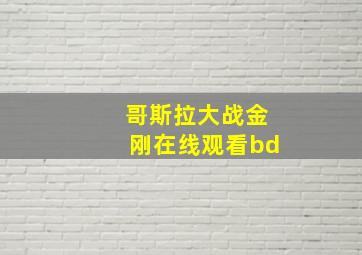 哥斯拉大战金刚在线观看bd